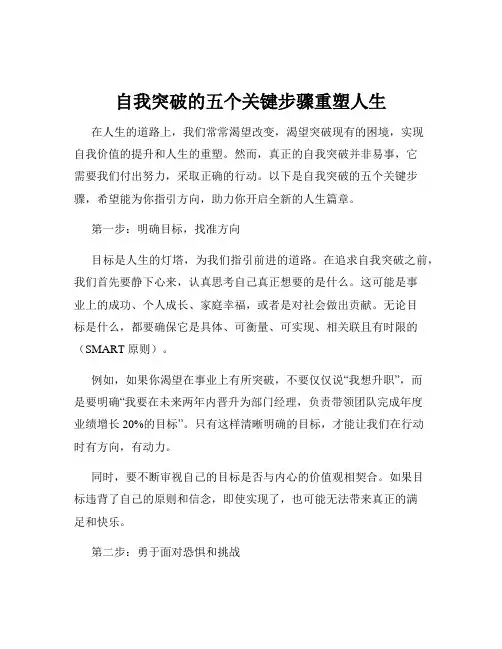 自我突破的五个关键步骤重塑人生

在人生的道路上，我们常常渴望改变，渴望突破现有的困境，实现自我价值的提升和人生的重塑。然而，真正的自我突破并非易事，它需要我们付出努力，采取正确的行动。以下是自我突破的五个关键步骤，希望能为你指引方向，助力你开启全新的人生篇章。

第一步：明确目标，找准方向

目标是人生的灯塔，为我们指引前进的道路。在追求自我突破之前，我们首先要静下心来，认真思考自己真正想要的是什么。这可能是事业上的成功、个人成长、家庭幸福，或者是对社会做出贡献。无论目标是什么，都要确保它是具体、可衡量、可实现、相关联且有时限的（SMART 原则）。

例如，如果你渴望在事业上有所突破，不要仅仅说“我想升职”，而是要明确“我要在未来两年内晋升为部门经理，负责带领团队完成年度业绩增长 20%的目标”。只有这样清晰明确的目标，才能让我们在行动时有方向，有动力。

同时，要不断审视自己的目标是否与内心的价值观相契合。如果目标违背了自己的原则和信念，即使实现了，也可能无法带来真正的满足和快乐。

第二步：勇于面对恐惧和挑战